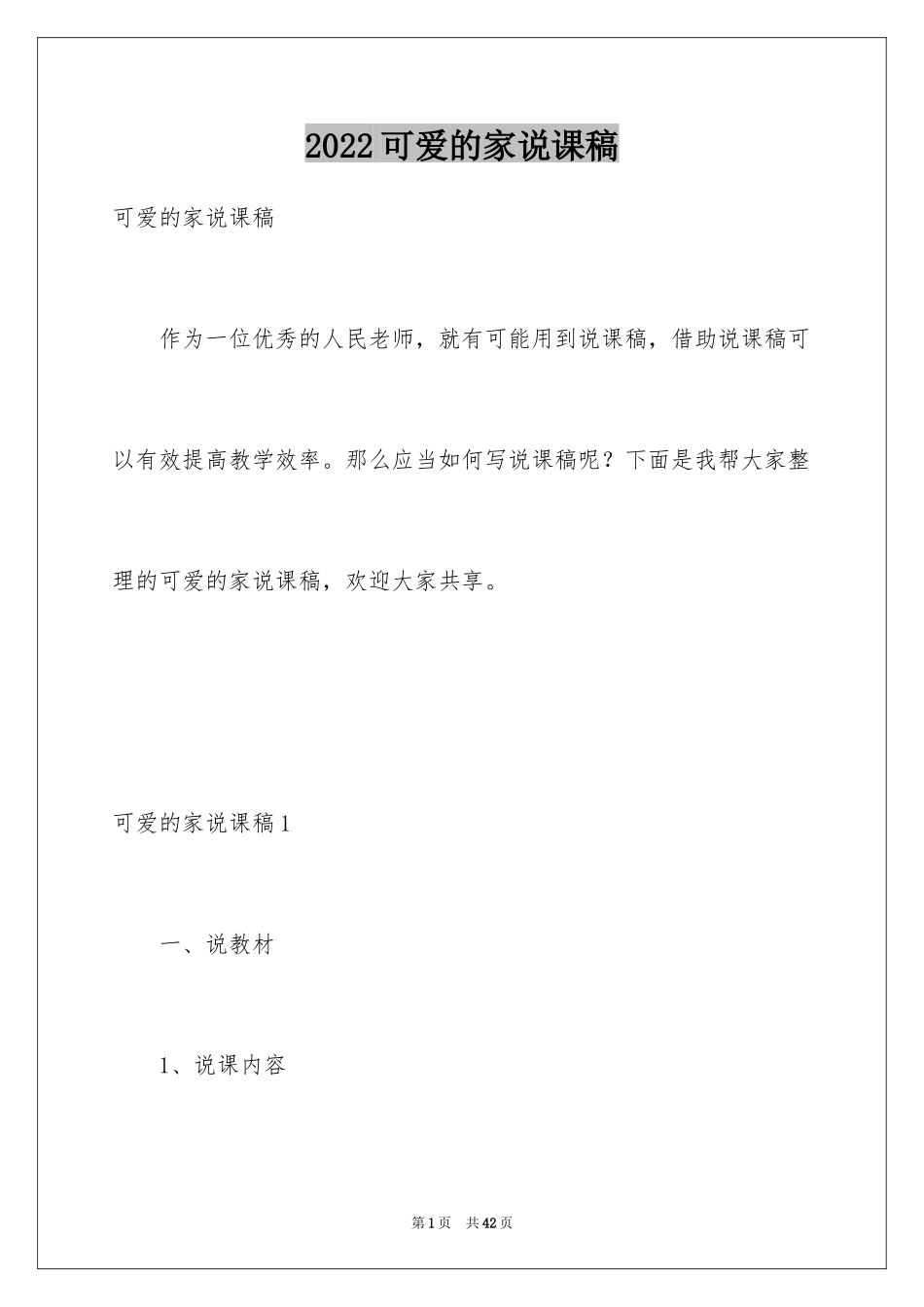 2022可爱的家说课稿

可爱的家说课稿

作为一位优秀的人民老师，就有可能用到说课稿，借助说课稿可以有效提高教学效率。那么应当如何写说课稿呢？下面是我帮大家整理的可爱的家说课稿，欢迎大家共享。

可爱的家说课稿1

一、说教材

1、说课内容

第1页 共42页